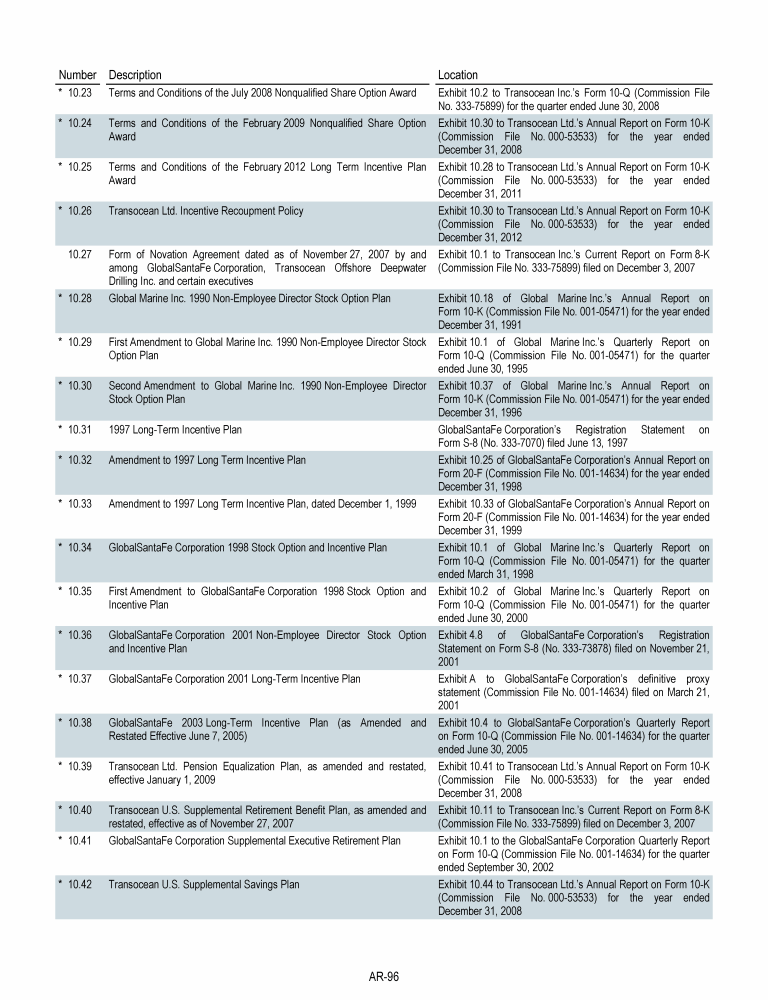 | Number | Description | Location |
|---|---|---|
| * 10.23 | Terms and Conditions of the July 2008 Nonqualified Share Option Award | Exhibit 10.2 to Transocean Inc.'s Form 10-Q (Commission File No. 333-75899) for the quarter ended June 30, 2008 |
| * 10.24 | Terms and Conditions of the February 2009 Nonqualified Share Option Award | Exhibit 10.30 to Transocean Ltd.'s Annual Report on Form 10-K (Commission File No. 000-53533) for the year ended December 31, 2008 |
| * 10.25 | Terms and Conditions of the February 2012 Long Term Incentive Plan Award | Exhibit 10.28 to Transocean Ltd.'s Annual Report on Form 10-K (Commission File No. 000-53533) for the year ended December 31, 2011 |
| * 10.26 | Transocean Ltd. Incentive Recoupment Policy | Exhibit 10.30 to Transocean Ltd.'s Annual Report on Form 10-K (Commission File No. 000-53533) for the year ended December 31, 2012 |
| 10.27 | Form of Novation Agreement dated as of November 27, 2007 by and among GlobalSantaFe Corporation, Transocean Offshore Deepwater Drilling Inc. and certain executives | Exhibit 10.1 to Transocean Inc.'s Current Report on Form 8-K (Commission File No. 333-75899) filed on December 3, 2007 |
| * 10.28 | Global Marine Inc. 1990 Non-Employee Director Stock Option Plan | Exhibit 10.18 of Global Marine Inc.'s Annual Report on Form 10-K (Commission File No. 001-05471) for the year ended December 31, 1991 |
| * 10.29 | First Amendment to Global Marine Inc. 1990 Non-Employee Director Stock Option Plan | Exhibit 10.1 of Global Marine Inc.'s Quarterly Report on Form 10-Q (Commission File No. 001-05471) for the quarter ended June 30, 1995 |
| * 10.30 | Second Amendment to Global Marine Inc. 1990 Non-Employee Director Stock Option Plan | Exhibit 10.37 of Global Marine Inc.'s Annual Report on Form 10-K (Commission File No. 001-05471) for the year ended December 31, 1996 |
| * 10.31 | 1997 Long-Term Incentive Plan | GlobalSantaFe Corporation's Registration Statement on Form S-8 (No. 333-7070) filed June 13, 1997 |
| * 10.32 | Amendment to 1997 Long Term Incentive Plan | Exhibit 10.25 of GlobalSantaFe Corporation's Annual Report on Form 20-F (Commission File No. 001-14634) for the year ended December 31, 1998 |
| * 10.33 | Amendment to 1997 Long Term Incentive Plan, dated December 1, 1999 | Exhibit 10.33 of GlobalSantaFe Corporation's Annual Report on Form 20-F (Commission File No. 001-14634) for the year ended December 31, 1999 |
| * 10.34 | GlobalSantaFe Corporation 1998 Stock Option and Incentive Plan | Exhibit 10.1 of Global Marine Inc.'s Quarterly Report on Form 10-Q (Commission File No. 001-05471) for the quarter ended March 31, 1998 |
| * 10.35 | First Amendment to GlobalSantaFe Corporation 1998 Stock Option and Incentive Plan | Exhibit 10.2 of Global Marine Inc.'s Quarterly Report on Form 10-Q (Commission File No. 001-05471) for the quarter ended June 30, 2000 |
| * 10.36 | GlobalSantaFe Corporation 2001 Non-Employee Director Stock Option and Incentive Plan | Exhibit 4.8 of GlobalSantaFe Corporation's Registration Statement on Form S-8 (No. 333-73878) filed on November 21, 2001 |
| * 10.37 | GlobalSantaFe Corporation 2001 Long-Term Incentive Plan | Exhibit A to GlobalSantaFe Corporation's definitive proxy statement (Commission File No. 001-14634) filed on March 21, 2001 |
| * 10.38 | GlobalSantaFe 2003 Long-Term Incentive Plan (as Amended and Restated Effective June 7, 2005) | Exhibit 10.4 to GlobalSantaFe Corporation's Quarterly Report on Form 10-Q (Commission File No. 001-14634) for the quarter ended June 30, 2005 |
| * 10.39 | Transocean Ltd. Pension Equalization Plan, as amended and restated, effective January 1, 2009 | Exhibit 10.41 to Transocean Ltd.'s Annual Report on Form 10-K (Commission File No. 000-53533) for the year ended December 31, 2008 |
| * 10.40 | Transocean U.S. Supplemental Retirement Benefit Plan, as amended and restated, effective as of November 27, 2007 | Exhibit 10.11 to Transocean Inc.'s Current Report on Form 8-K (Commission File No. 333-75899) filed on December 3, 2007 |
| * 10.41 | GlobalSantaFe Corporation Supplemental Executive Retirement Plan | Exhibit 10.1 to the GlobalSantaFe Corporation Quarterly Report on Form 10-Q (Commission File No. 001-14634) for the quarter ended September 30, 2002 |
| * 10.42 | Transocean U.S. Supplemental Savings Plan | Exhibit 10.44 to Transocean Ltd.'s Annual Report on Form 10-K (Commission File No. 000-53533) for the year ended December 31, 2008 |

AR-96